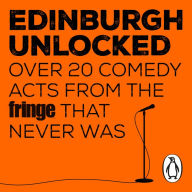 EDINBURGH UNLOCKED

OVER 20 COMEDY ACTS FROM THE fringe THAT NEVER WAS